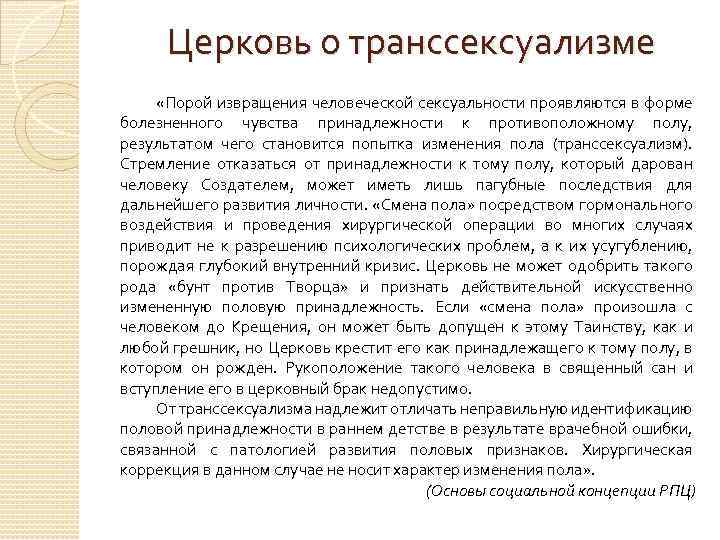 Церковь о транссексуализме

«Порой извращения человеческой сексуальности проявляются в форме болезненного чувства принадлежности к противоположному полу, результатом чего становится попытка изменения пола (транссексуализм). Стремление отказаться от принадлежности к тому полу, который дарован человеку Создателем, может иметь лишь пагубные последствия для дальнейшего развития личности. «Смена пола» посредством гормонального воздействия и проведения хирургической операции во многих случаях приводит не к разрешению психологических проблем, а к их усугублению, порождая глубокий внутренний кризис. Церковь не может одобрить такого рода «бунт против Творца» и признать действительной искусственно измененную половую принадлежность. Если «смена пола» произошла с человеком до Крещения, он может быть допущен к этому Таинству, как и любой грешник, но Церковь крестит его как принадлежащего к тому полу, в котором он рожден. Рукоположение такого человека в священный сан и вступление его в церковный брак недопустимо.

От транссексуализма надлежит отличать неправильную идентификацию половой принадлежности в раннем детстве в результате врачебной ошибки, связанной с патологией развития половых признаков. Хирургическая коррекция в данном случае не носит характер изменения пола».

(Основы социальной концепции РПЦ)